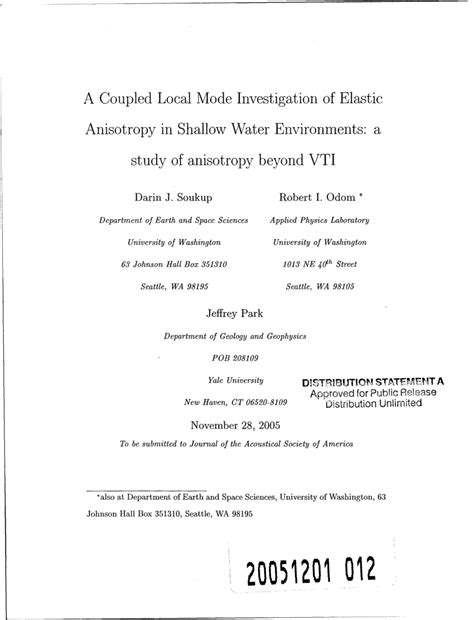 A Coupled Local Mode Investigation of Elastic Anisotropy in Shallow Water Environments: a study of anisotropy beyond VTI

Darin J. Soukup

Department of Earth and Space Sciences

University of Washington

63 Johnson Hall Box 351310

Seattle, WA 98195

Robert I. Odom *

Applied Physics Laboratory

University of Washington

1013 NE $40^{th}$ Street

Seattle, WA 98105

Jeffrey Park

Department of Geology and Geophysics

POB 208109

Yale University

New Haven, CT 06520-8109

DISTRIBUTION STATEMENT A
Approved for Public Release
Distribution Unlimited

November 28, 2005

To be submitted to Journal of the Acoustical Society of America

*also at Department of Earth and Space Sciences, University of Washington, 63 Johnson Hall Box 351310, Seattle, WA 98195

20051201 012